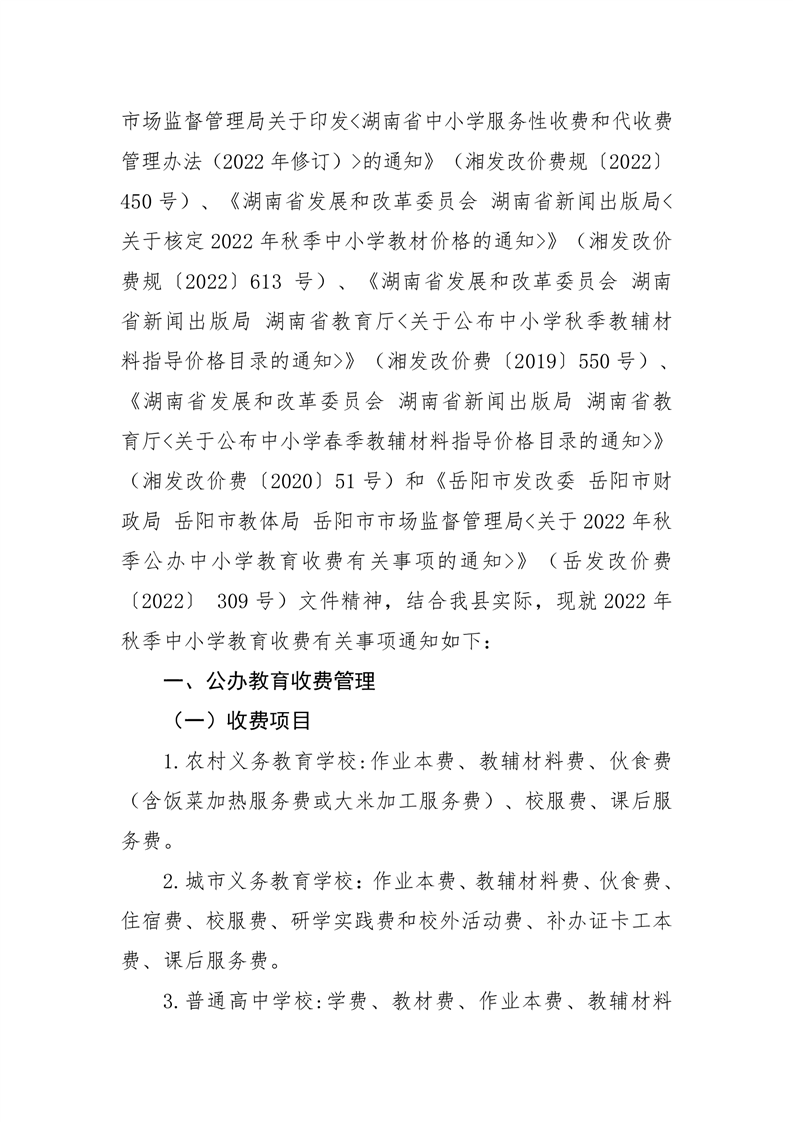 市场监督管理局关于印发<湖南省中小学服务性收费和代收费管理办法（2022 年修订）>的通知》（湘发改价费规〔2022〕450 号）、《湖南省发展和改革委员会 湖南省新闻出版局<关于核定 2022 年秋季中小学教材价格的通知>》（湘发改价费规〔2022〕613 号）、《湖南省发展和改革委员会 湖南省新闻出版局 湖南省教育厅<关于公布中小学秋季教辅材料指导价格目录的通知>》（湘发改价费〔2019〕550 号）、《湖南省发展和改革委员会 湖南省新闻出版局 湖南省教育厅<关于公布中小学春季教辅材料指导价格目录的通知>》（湘发改价费〔2020〕51 号）和《岳阳市发改委 岳阳市财政局 岳阳市教体局 岳阳市市场监督管理局<关于 2022 年秋季公办中小学教育收费有关事项的通知>》（岳发改价费〔2022〕 309 号）文件精神，结合我县实际，现就 2022 年秋季中小学教育收费有关事项通知如下：

一、公办教育收费管理

（一）收费项目

1.农村义务教育学校:作业本费、教辅材料费、伙食费（含饭菜加热服务费或大米加工服务费）、校服费、课后服务费。

2.城市义务教育学校：作业本费、教辅材料费、伙食费、住宿费、校服费、研学实践费和校外活动费、补办证卡工本费、课后服务费。

3.普通高中学校:学费、教材费、作业本费、教辅材料